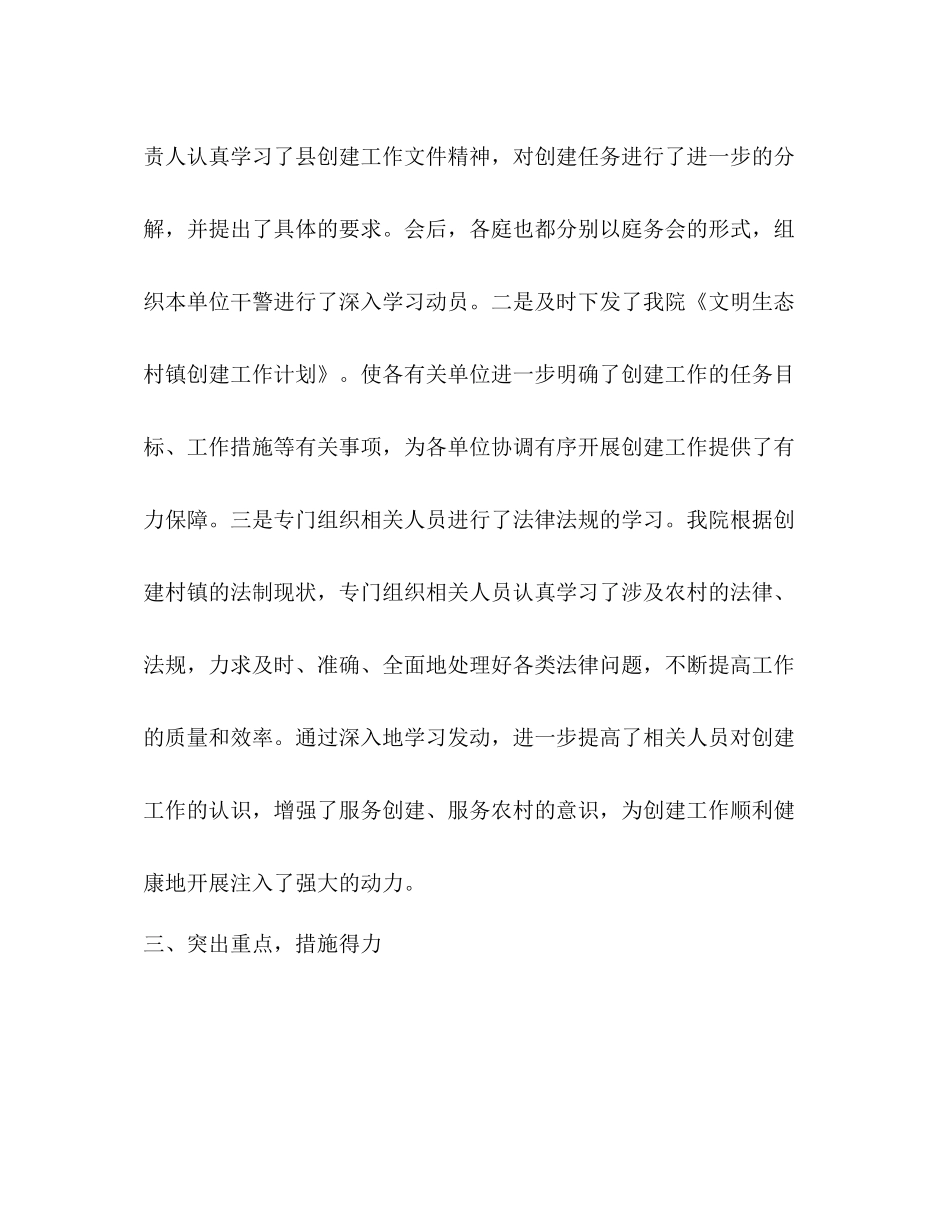 责人认真学习了县创建工作文件精神，对创建任务进行了进一步的分解，并提出了具体的要求。会后，各庭也都分别以庭务会的形式，组织本单位干警进行了深入学习动员。二是及时下发了我院《文明生态村镇创建工作计划》。使各有关单位进一步明确了创建工作的任务目标、工作措施等有关事项，为各单位协调有序开展创建工作提供了有力保障。三是专门组织相关人员进行了法律法规的学习。我院根据创建村镇的法制现状，专门组织相关人员认真学习了涉及农村的法律、法规，力求及时、准确、全面地处理好各类法律问题，不断提高工作的质量和效率。通过深入地学习发动，进一步提高了相关人员对创建工作的认识，增强了服务创建、服务农村的意识，为创建工作顺利健康地开展注入了强大的动力。

三、突出重点，措施得力